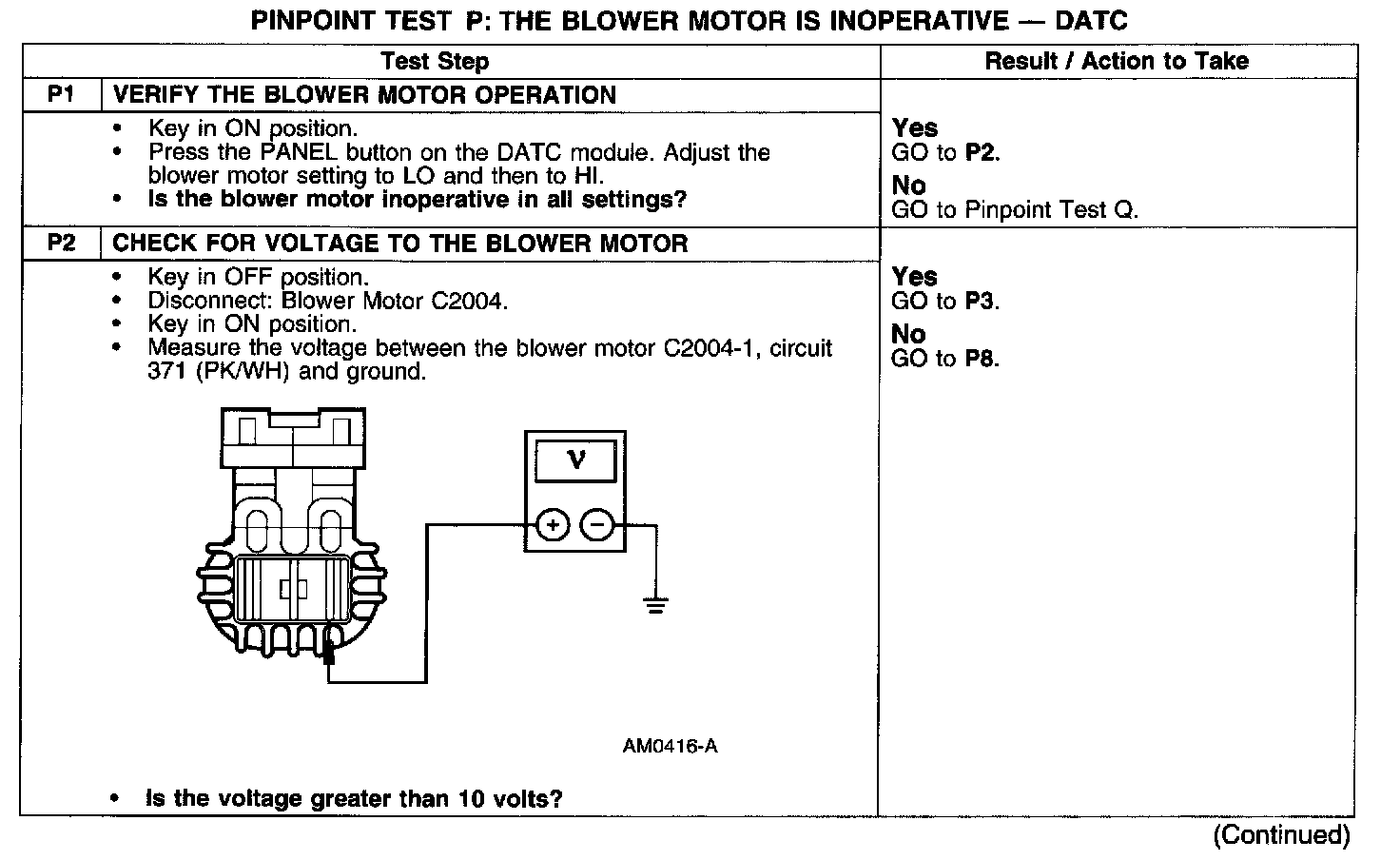 PINPOINT TEST P: THE BLOWER MOTOR IS INOPERATIVE — DATC

| | Test Step | Result / Action to Take |
|---|---|---|
| P1 | VERIFY THE BLOWER MOTOR OPERATION | |
| | • Key in ON position. • Press the PANEL button on the DATC module. Adjust the blower motor setting to LO and then to HI. • Is the blower motor inoperative in all settings? | Yes GO to P2. No GO to Pinpoint Test Q. |
| P2 | CHECK FOR VOLTAGE TO THE BLOWER MOTOR | |
| | • Key in OFF position. • Disconnect: Blower Motor C2004. • Key in ON position. • Measure the voltage between the blower motor C2004-1, circuit 371 (PK/WH) and ground. V + − AM0416-A • Is the voltage greater than 10 volts? | Yes GO to P3. No GO to P8. |

(Continued)